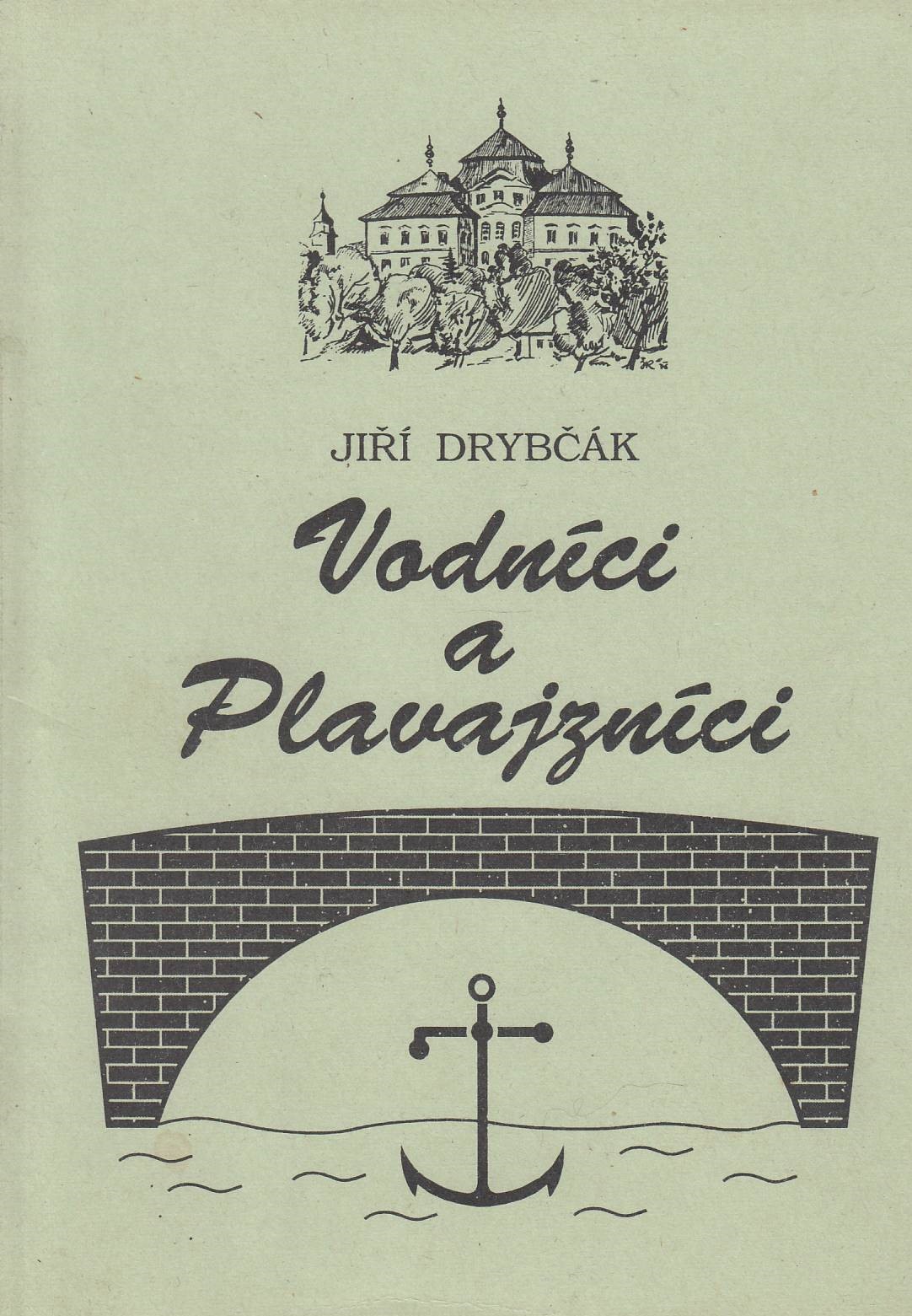 JIŘÍ DRYBČÁK

Vodníci a Plavajzníci